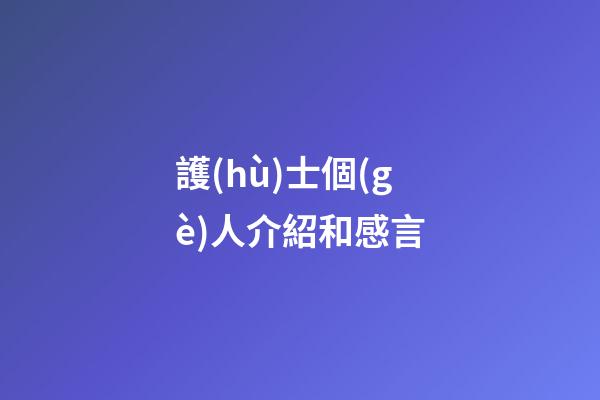 護(hù)士個(gè)人介紹和感言